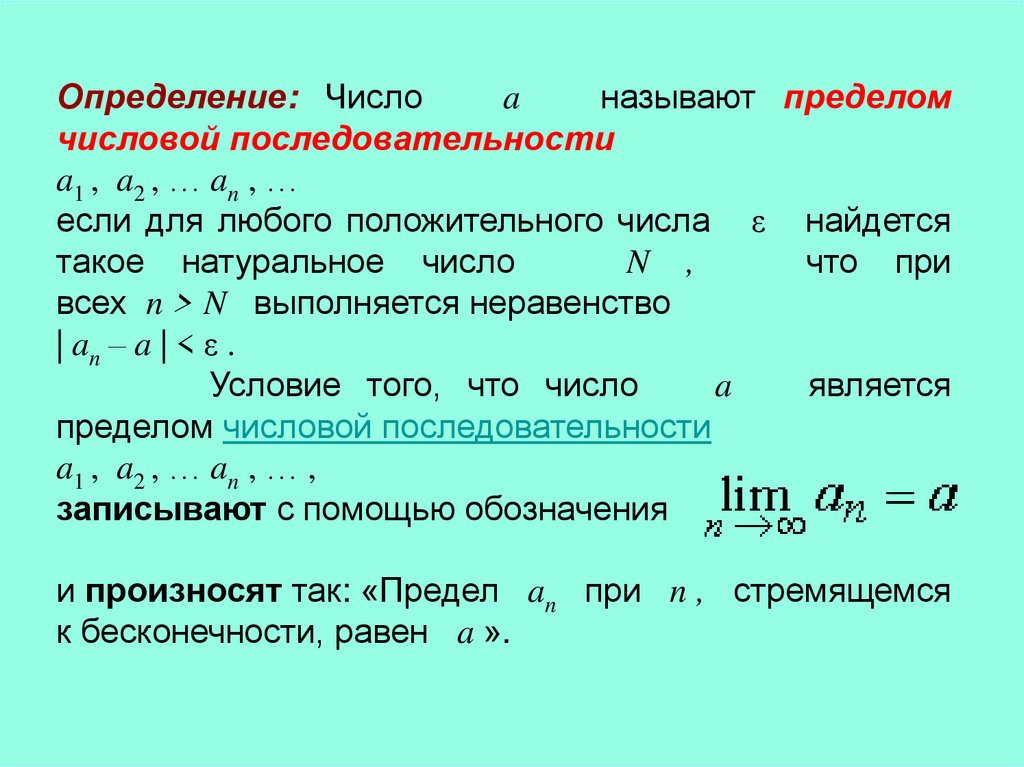 Определение: Число $a$ называют пределом числовой последовательности

$a_1$ , $a_2$ , … $a_n$ , …

если для любого положительного числа $\varepsilon$ найдется такое натуральное число $N$ , что при всех $n > N$ выполняется неравенство

$| a_n - a | < \varepsilon$ .

Условие того, что число $a$ является пределом числовой последовательности

$a_1$ , $a_2$ , … $a_n$ , … ,

записывают с помощью обозначения $\lim_{n \to \infty} a_n = a$

и произносят так: «Предел $a_n$ при $n$ , стремящемся к бесконечности, равен $a$ ».